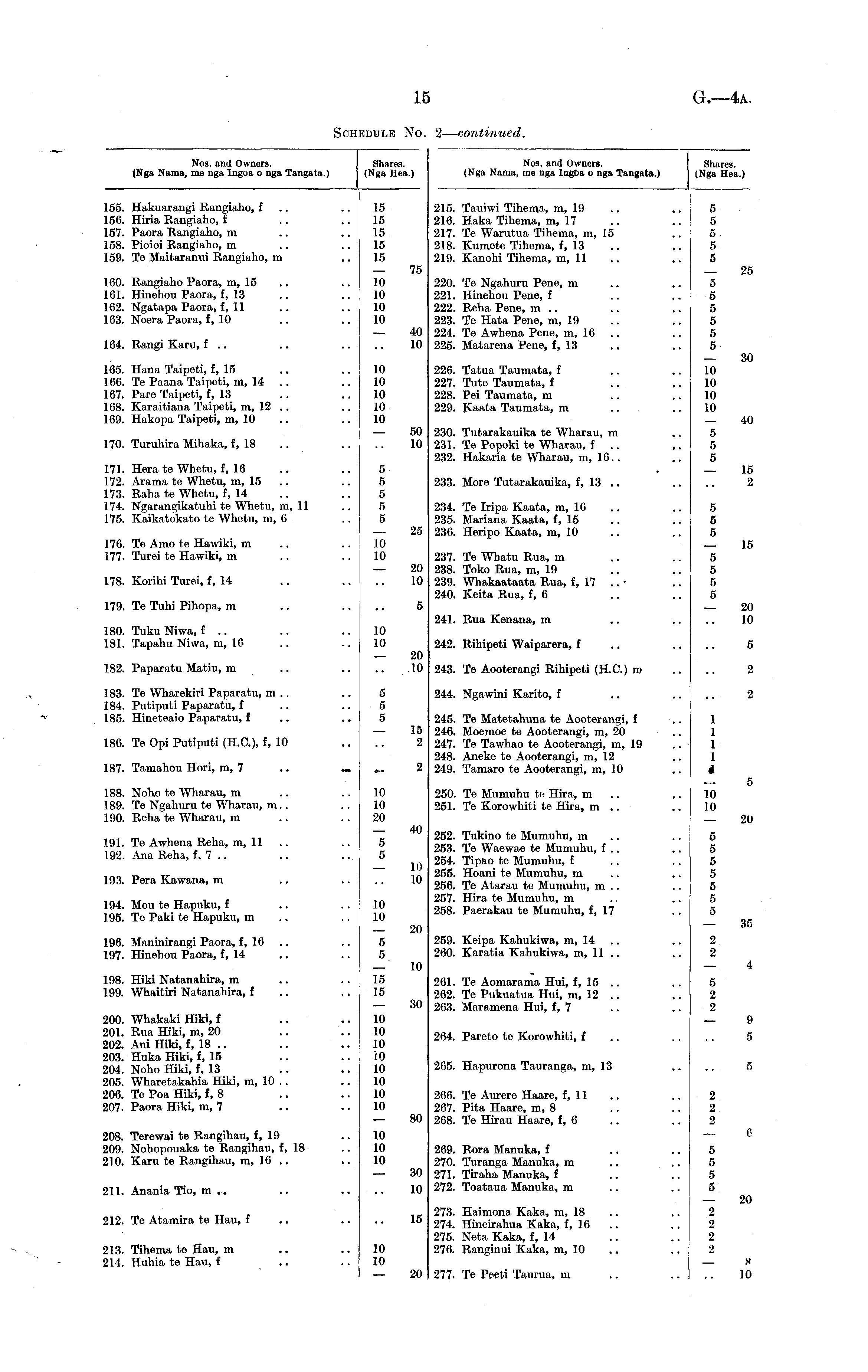 15 G.—4A.

SCHEDULE No. 2—continued.

| Nos. and Owners. (Nga Nama, me nga Ingoa o nga Tangata.) | Shares. (Nga Hea.) | |
|---|---|---|
| 155. Hakuarangi Rangiaho, f .. .. | 15 | |
| 156. Hiria Rangiaho, f .. .. | 15 | |
| 157. Paora Rangiaho, m .. .. | 15 | |
| 158. Pioioi Rangiaho, m .. .. | 15 | |
| 159. Te Maitaranui Rangiaho, m .. | 15 | |
| | — | 75 |
| 160. Rangiaho Paora, m, 15 .. .. | 10 | |
| 161. Hinehou Paora, f, 13 .. .. | 10 | |
| 162. Ngatapa Paora, f, 11 .. .. | 10 | |
| 163. Neera Paora, f, 10 .. .. | 10 | |
| | — | 40 |
| 164. Rangi Karu, f .. .. .. | .. | 10 |
| 165. Hana Taipeti, f, 15 .. .. | 10 | |
| 166. Te Paana Taipeti, m, 14 .. .. | 10 | |
| 167. Pare Taipeti, f, 13 .. .. | 10 | |
| 168. Karaitiana Taipeti, m, 12 .. .. | 10 | |
| 169. Hakopa Taipeti, m, 10 .. .. | 10 | |
| | — | 50 |
| 170. Turuhira Mihaka, f, 18 .. .. | .. | 10 |
| 171. Hera te Whetu, f, 16 .. .. | 5 | |
| 172. Arama te Whetu, m, 15 .. .. | 5 | |
| 173. Raha te Whetu, f, 14 .. .. | 5 | |
| 174. Ngarangikatuhi te Whetu, m, 11 .. | 5 | |
| 175. Kaikatokato te Whetu, m, 6 .. | 5 | |
| | — | 25 |
| 176. Te Amo te Hawiki, m .. .. | 10 | |
| 177. Turei te Hawiki, m .. .. | 10 | |
| | — | 20 |
| 178. Korihi Turei, f, 14 .. .. | .. | 10 |
| 179. Te Tuhi Pihopa, m .. .. | .. | 5 |
| 180. Tuku Niwa, f .. .. .. | 10 | |
| 181. Tapahu Niwa, m, 16 .. .. | 10 | |
| | — | 20 |
| 182. Paparatu Matiu, m .. .. | .. | 10 |
| 183. Te Wharekiri Paparatu, m .. .. | 5 | |
| 184. Putiputi Paparatu, f .. .. | 5 | |
| 185. Hineteaio Paparatu, f .. .. | 5 | |
| | — | 15 |
| 186. Te Opi Putiputi (H.C.), f, 10 .. | .. | 2 |
| 187. Tamahou Hori, m, 7 .. .. | .. | 2 |
| 188. Noho te Wharau, m .. .. | 10 | |
| 189. Te Ngahuru te Wharau, m .. .. | 10 | |
| 190. Reha te Wharau, m .. .. | 20 | |
| | — | 40 |
| 191. Te Awhena Reha, m, 11 .. .. | 5 | |
| 192. Ana Reha, f, 7 .. .. .. | 5 | |
| | — | 10 |
| 193. Pera Kawana, m .. .. | .. | 10 |
| 194. Mou te Hapuku, f .. .. | 10 | |
| 195. Te Paki te Hapuku, m .. .. | 10 | |
| | — | 20 |
| 196. Maninirangi Paora, f, 16 .. .. | 5 | |
| 197. Hinehou Paora, f, 14 .. .. | 5 | |
| | — | 10 |
| 198. Hiki Natanahira, m .. .. | 15 | |
| 199. Whaitiri Natanahira, f .. .. | 15 | |
| | — | 30 |
| 200. Whakaki Hiki, f .. .. | 10 | |
| 201. Rua Hiki, m, 20 .. .. | 10 | |
| 202. Ani Hiki, f, 18 .. .. .. | 10 | |
| 203. Huka Hiki, f, 15 .. .. | 10 | |
| 204. Noho Hiki, f, 13 .. .. | 10 | |
| 205. Wharetakahia Hiki, m, 10 .. .. | 10 | |
| 206. Te Poa Hiki, f, 8 .. .. | 10 | |
| 207. Paora Hiki, m, 7 .. .. | 10 | |
| | — | 80 |
| 208. Terewai te Rangihau, f, 19 .. | 10 | |
| 209. Nohopouaka te Rangihau, f, 18 .. | 10 | |
| 210. Karu te Rangihau, m, 16 .. .. | 10 | |
| | — | 30 |
| 211. Anania Tio, m .. .. .. | .. | 10 |
| 212. Te Atamira te Hau, f .. .. | .. | 15 |
| 213. Tihema te Hau, m .. .. | 10 | |
| 214. Huhia te Hau, f .. .. | 10 | |
| | — | 20 |

| Nos. and Owners. (Nga Nama, me nga Ingoa o nga Tangata.) | Shares. (Nga Hea.) | |
|---|---|---|
| 215. Tauiwi Tihema, m, 19 .. .. | 5 | |
| 216. Haka Tihema, m, 17 .. .. | 5 | |
| 217. Te Warutua Tihema, m, 15 .. | 5 | |
| 218. Kumete Tihema, f, 13 .. .. | 5 | |
| 219. Kanohi Tihema, m, 11 .. .. | 5 | |
| | — | 25 |
| 220. Te Ngahuru Pene, m .. .. | 5 | |
| 221. Hinehou Pene, f .. .. | 5 | |
| 222. Reha Pene, m .. .. .. | 5 | |
| 223. Te Hata Pene, m, 19 .. .. | 5 | |
| 224. Te Awhena Pene, m, 16 .. .. | 5 | |
| 225. Matarena Pene, f, 13 .. .. | 5 | |
| | — | 30 |
| 226. Tatua Taumata, f .. .. | 10 | |
| 227. Tute Taumata, f .. .. | 10 | |
| 228. Pei Taumata, m .. .. | 10 | |
| 229. Kaata Taumata, m .. .. | 10 | |
| | — | 40 |
| 230. Tutarakauika te Wharau, m .. | 5 | |
| 231. Te Popoki te Wharau, f .. .. | 5 | |
| 232. Hakaria te Wharau, m, 16 .. .. | 5 | |
| | — | 15 |
| 233. More Tutarakauika, f, 13 .. .. | .. | 2 |
| 234. Te Iripa Kaata, m, 16 .. .. | 5 | |
| 235. Mariana Kaata, f, 15 .. .. | 5 | |
| 236. Heripo Kaata, m, 10 .. .. | 5 | |
| | — | 15 |
| 237. Te Whatu Rua, m .. .. | 5 | |
| 238. Toko Rua, m, 19 .. .. | 5 | |
| 239. Whakaataata Rua, f, 17 .. .. | 5 | |
| 240. Keita Rua, f, 6 .. .. | 5 | |
| | — | 20 |
| 241. Rua Kenana, m .. .. | .. | 10 |
| 242. Rihipeti Waiparera, f .. .. | .. | 5 |
| 243. Te Aooterangi Rihipeti (H.C.) m .. | .. | 2 |
| 244. Ngawini Karito, f .. .. | .. | 2 |
| 245. Te Matetahuna te Aooterangi, f .. | 1 | |
| 246. Moemoe te Aooterangi, m, 20 .. | 1 | |
| 247. Te Tawhao te Aooterangi, m, 19 .. | 1 | |
| 248. Aneke te Aooterangi, m, 12 .. | 1 | |
| 249. Tamaro te Aooterangi, m, 10 .. | 1 | |
| | — | 5 |
| 250. Te Mumuhu te Hira, m .. .. | 10 | |
| 251. Te Korowhiti te Hira, m .. .. | 10 | |
| | — | 20 |
| 252. Tukino te Mumuhu, m .. .. | 5 | |
| 253. Te Waewae te Mumuhu, f .. .. | 5 | |
| 254. Tipao te Mumuhu, f .. .. | 5 | |
| 255. Hoani te Mumuhu, m .. .. | 5 | |
| 256. Te Atarau te Mumuhu, m .. .. | 5 | |
| 257. Hira te Mumuhu, m .. .. | 5 | |
| 258. Paerakau te Mumuhu, f, 17 .. | 5 | |
| | — | 35 |
| 259. Keipa Kahukiwa, m, 14 .. .. | 2 | |
| 260. Karatia Kahukiwa, m, 11 .. .. | 2 | |
| | — | 4 |
| 261. Te Aomarama Hui, f, 15 .. .. | 5 | |
| 262. Te Pukuatua Hui, m, 12 .. .. | 2 | |
| 263. Maramena Hui, f, 7 .. .. | 2 | |
| | — | 9 |
| 264. Pareto te Korowhiti, f .. .. | .. | 5 |
| 265. Hapurona Tauranga, m, 13 .. | .. | 5 |
| 266. Te Aurere Haare, f, 11 .. .. | 2 | |
| 267. Pita Haare, m, 8 .. .. | 2 | |
| 268. Te Hirau Haare, f, 6 .. .. | 2 | |
| | — | 6 |
| 269. Rora Manuka, f .. .. | 5 | |
| 270. Turanga Manuka, m .. .. | 5 | |
| 271. Tiraha Manuka, f .. .. | 5 | |
| 272. Toataua Manuka, m .. .. | 5 | |
| | — | 20 |
| 273. Haimona Kaka, m, 18 .. .. | 2 | |
| 274. Hineirahua Kaka, f, 16 .. .. | 2 | |
| 275. Neta Kaka, f, 14 .. .. | 2 | |
| 276. Ranginui Kaka, m, 10 .. .. | 2 | |
| | — | 8 |
| 277. Te Peeti Taurua, m .. .. | .. | 10 |